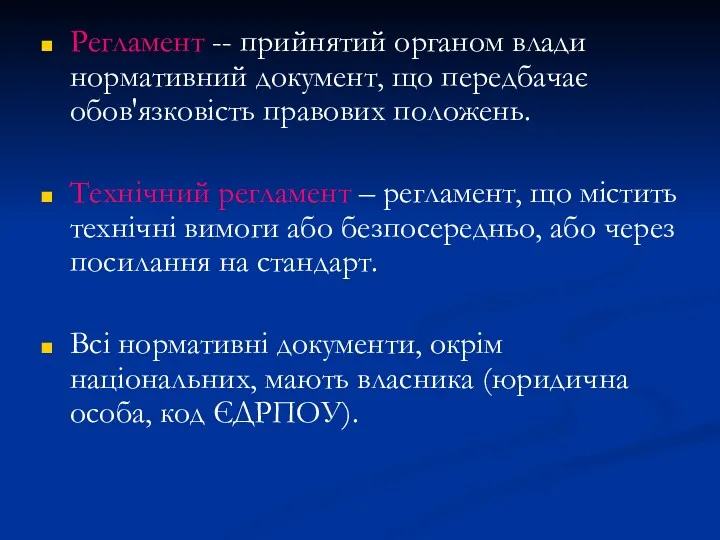 Регламент -- прийнятий органом влади нормативний документ, що передбачає обов'язковість правових положень.

Технічний регламент – регламент, що містить технічні вимоги або безпосередньо, або через посилання на стандарт.

Всі нормативні документи, окрім національних, мають власника (юридична особа, код ЄДРПОУ).